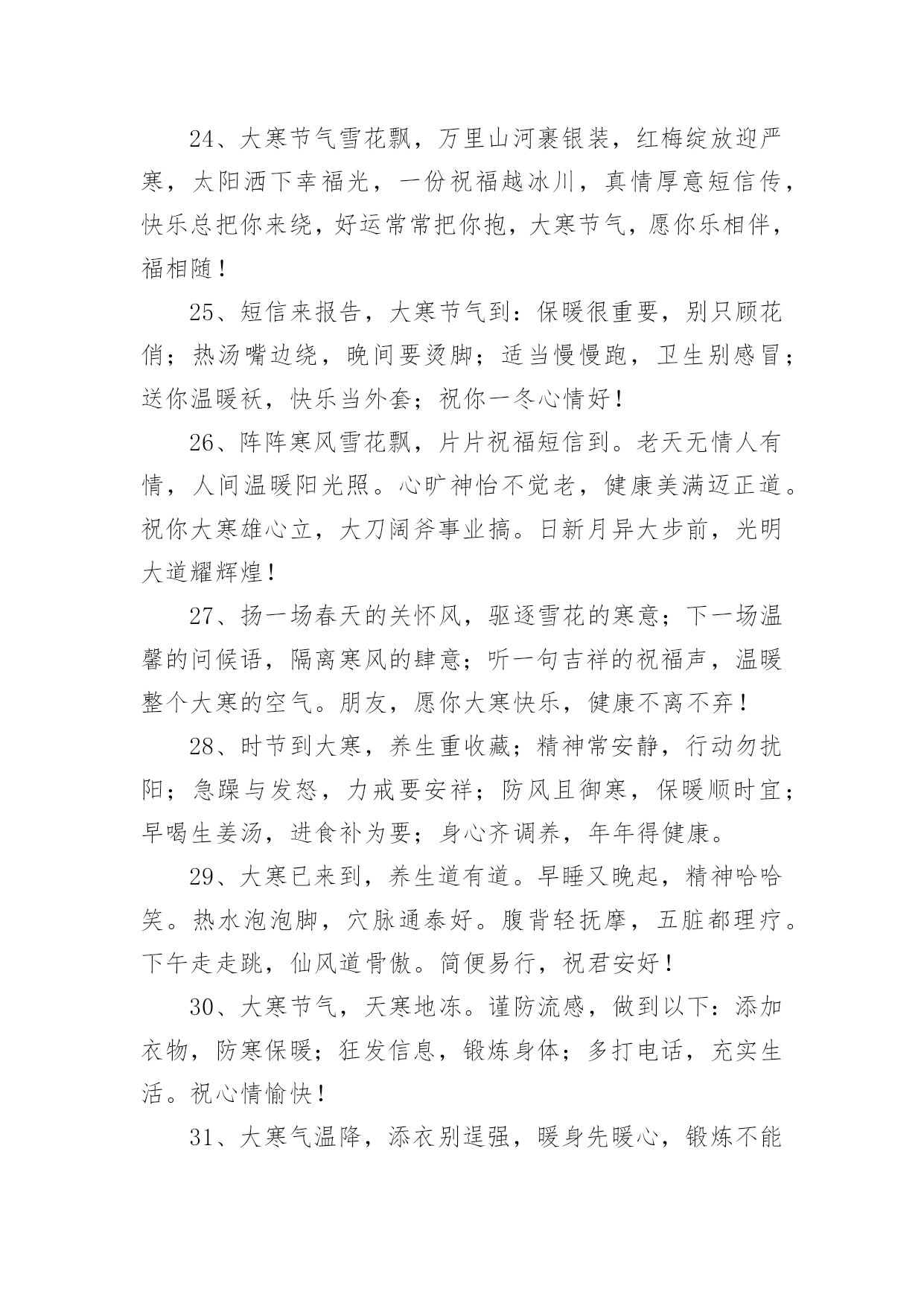 24、大寒节气雪花飘，万里山河裹银装，红梅绽放迎严寒，太阳洒下幸福光，一份祝福越冰川，真情厚意短信传，快乐总把你来绕，好运常常把你抱，大寒节气，愿你乐相伴，福相随！

25、短信来报告，大寒节气到：保暖很重要，别只顾花俏；热汤嘴边绕，晚间要烫脚；适当慢慢跑，卫生别感冒；送你温暖袄，快乐当外套；祝你一冬心情好！

26、阵阵寒风雪花飘，片片祝福短信到。老天无情人有情，人间温暖阳光照。心旷神怡不觉老，健康美满迈正道。祝你大寒雄心立，大刀阔斧事业搞。日新月异大步前，光明大道耀辉煌！

27、扬一场春天的关怀风，驱逐雪花的寒意；下一场温馨的问候语，隔离寒风的肆意；听一句吉祥的祝福声，温暖整个大寒的空气。朋友，愿你大寒快乐，健康不离不弃！

28、时节到大寒，养生重收藏；精神常安静，行动勿扰阳；急躁与发怒，力戒要安祥；防风且御寒，保暖顺时宜；早喝生姜汤，进食补为要；身心齐调养，年年得健康。

29、大寒已来到，养生道有道。早睡又晚起，精神哈哈笑。热水泡泡脚，穴脉通泰好。腹背轻抚摩，五脏都理疗。下午走走跳，仙风道骨傲。简便易行，祝君安好！

30、大寒节气，天寒地冻。谨防流感，做到以下：添加衣物，防寒保暖；狂发信息，锻炼身体；多打电话，充实生活。祝心情愉快！

31、大寒气温降，添衣别逞强，暖身先暖心，锻炼不能